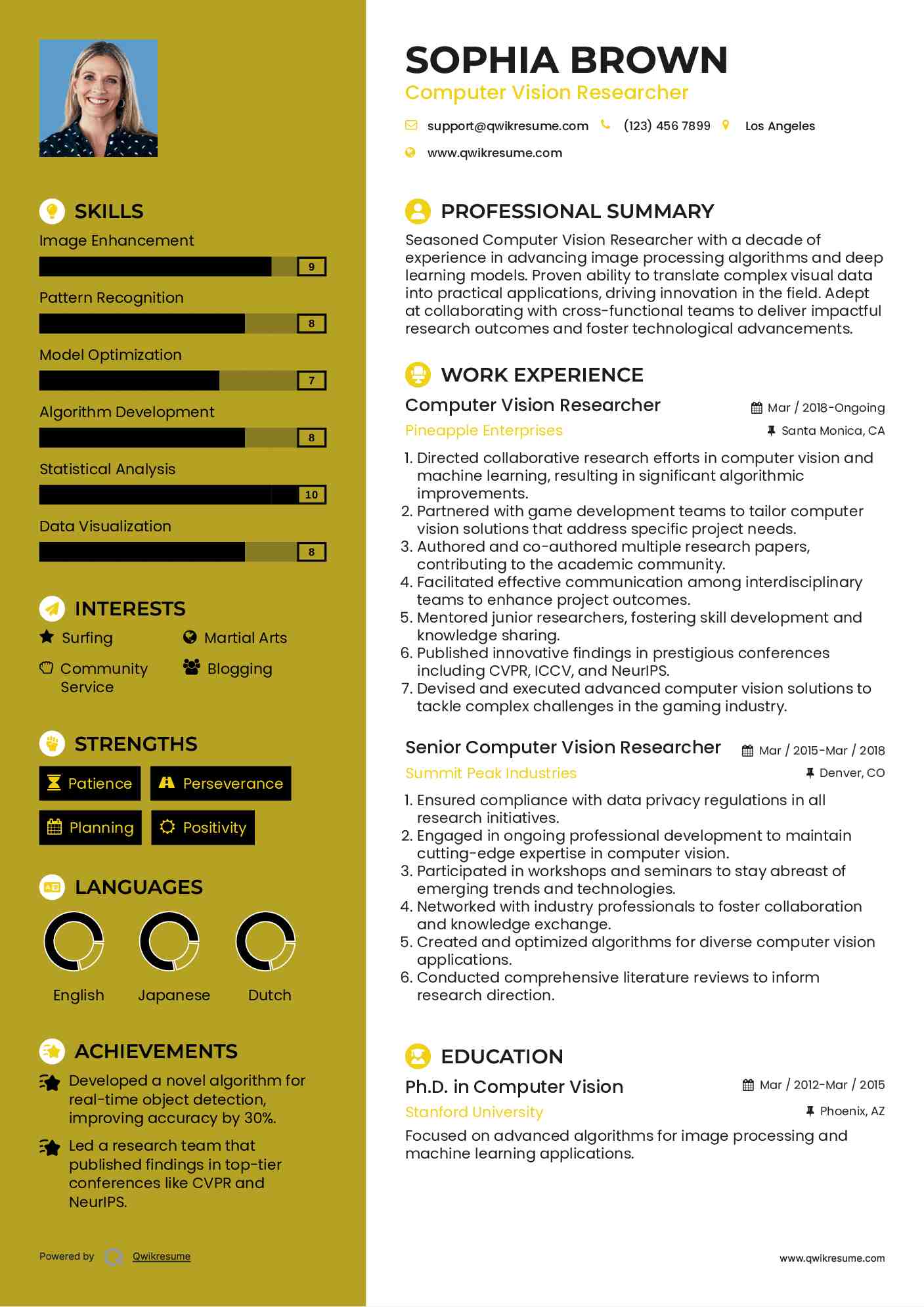 SKILLS

Image Enhancement
9

Pattern Recognition
8

Model Optimization
7

Algorithm Development
8

Statistical Analysis
10

Data Visualization
8

INTERESTS

Surfing
Martial Arts
Community Service
Blogging

STRENGTHS

Patience
Perseverance
Planning
Positivity

LANGUAGES

English
Japanese
Dutch

ACHIEVEMENTS

Developed a novel algorithm for real-time object detection, improving accuracy by 30%.

Led a research team that published findings in top-tier conferences like CVPR and NeurIPS.

Powered by Qwikresume

SOPHIA BROWN
Computer Vision Researcher

support@qwikresume.com (123) 456 7899 Los Angeles
www.qwikresume.com

PROFESSIONAL SUMMARY

Seasoned Computer Vision Researcher with a decade of experience in advancing image processing algorithms and deep learning models. Proven ability to translate complex visual data into practical applications, driving innovation in the field. Adept at collaborating with cross-functional teams to deliver impactful research outcomes and foster technological advancements.

WORK EXPERIENCE

Computer Vision Researcher
Mar / 2018-Ongoing
Pineapple Enterprises
Santa Monica, CA

1. Directed collaborative research efforts in computer vision and machine learning, resulting in significant algorithmic improvements.
2. Partnered with game development teams to tailor computer vision solutions that address specific project needs.
3. Authored and co-authored multiple research papers, contributing to the academic community.
4. Facilitated effective communication among interdisciplinary teams to enhance project outcomes.
5. Mentored junior researchers, fostering skill development and knowledge sharing.
6. Published innovative findings in prestigious conferences including CVPR, ICCV, and NeurIPS.
7. Devised and executed advanced computer vision solutions to tackle complex challenges in the gaming industry.

Senior Computer Vision Researcher
Mar / 2015-Mar / 2018
Summit Peak Industries
Denver, CO

1. Ensured compliance with data privacy regulations in all research initiatives.
2. Engaged in ongoing professional development to maintain cutting-edge expertise in computer vision.
3. Participated in workshops and seminars to stay abreast of emerging trends and technologies.
4. Networked with industry professionals to foster collaboration and knowledge exchange.
5. Created and optimized algorithms for diverse computer vision applications.
6. Conducted comprehensive literature reviews to inform research direction.

EDUCATION

Ph.D. in Computer Vision
Mar / 2012-Mar / 2015
Stanford University
Phoenix, AZ

Focused on advanced algorithms for image processing and machine learning applications.

www.qwikresume.com